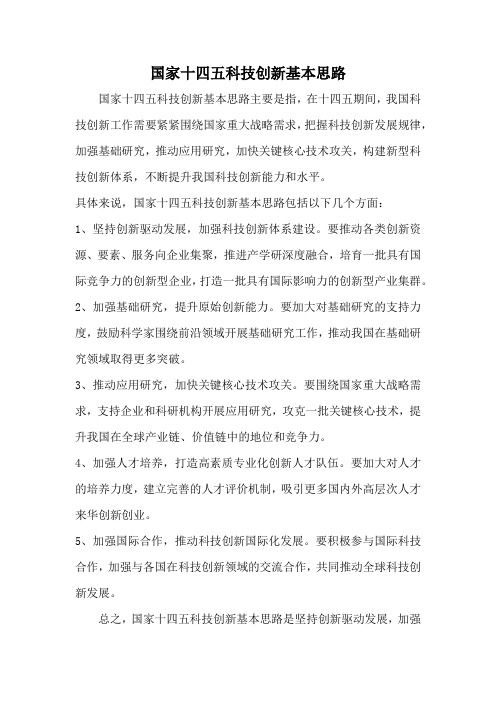 国家十四五科技创新基本思路

国家十四五科技创新基本思路主要是指，在十四五期间，我国科技创新工作需要紧紧围绕国家重大战略需求，把握科技创新发展规律，加强基础研究，推动应用研究，加快关键核心技术攻关，构建新型科技创新体系，不断提升我国科技创新能力和水平。

具体来说，国家十四五科技创新基本思路包括以下几个方面：

1、坚持创新驱动发展，加强科技创新体系建设。要推动各类创新资源、要素、服务向企业集聚，推进产学研深度融合，培育一批具有国际竞争力的创新型企业，打造一批具有国际影响力的创新型产业集群。

2、加强基础研究，提升原始创新能力。要加大对基础研究的支持力度，鼓励科学家围绕前沿领域开展基础研究工作，推动我国在基础研究领域取得更多突破。

3、推动应用研究，加快关键核心技术攻关。要围绕国家重大战略需求，支持企业和科研机构开展应用研究，攻克一批关键核心技术，提升我国在全球产业链、价值链中的地位和竞争力。

4、加强人才培养，打造高素质专业化创新人才队伍。要加大对人才的培养力度，建立完善的人才评价机制，吸引更多国内外高层次人才来华创新创业。

5、加强国际合作，推动科技创新国际化发展。要积极参与国际科技合作，加强与各国在科技创新领域的交流合作，共同推动全球科技创新发展。

总之，国家十四五科技创新基本思路是坚持创新驱动发展，加强